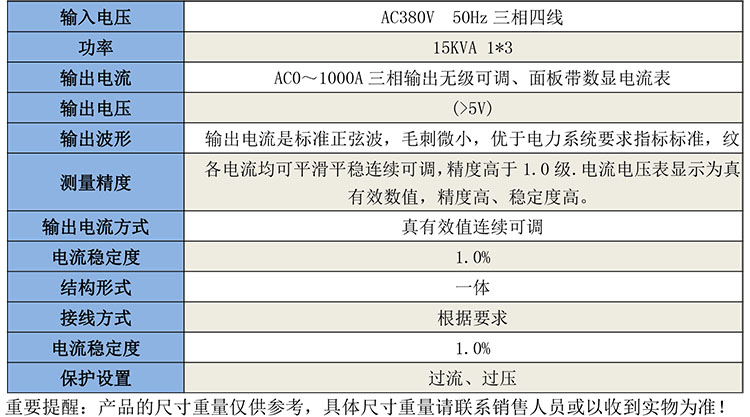 | 输入电压 | AC380V 50Hz 三相四线 |
|---|---|
| 功率 | 15KVA 1*3 |
| 输出电流 | AC0～1000A 三相输出无级可调、面板带数显电流表 |
| 输出电压 | (>5V) |
| 输出波形 | 输出电流是标准正弦波，毛刺微小，优于电力系统要求指标标准，纹 |
| 测量精度 | 各电流均可平滑平稳连续可调，精度高于 1.0 级.电流电压表显示为真有效数值，精度高、稳定度高。 |
| 输出电流方式 | 真有效值连续可调 |
| 电流稳定度 | 1.0% |
| 结构形式 | 一体 |
| 接线方式 | 根据要求 |
| 电流稳定度 | 1.0% |
| 保护设置 | 过流、过压 |

重要提醒：产品的尺寸重量仅供参考，具体尺寸重量请联系销售人员或以收到实物为准！